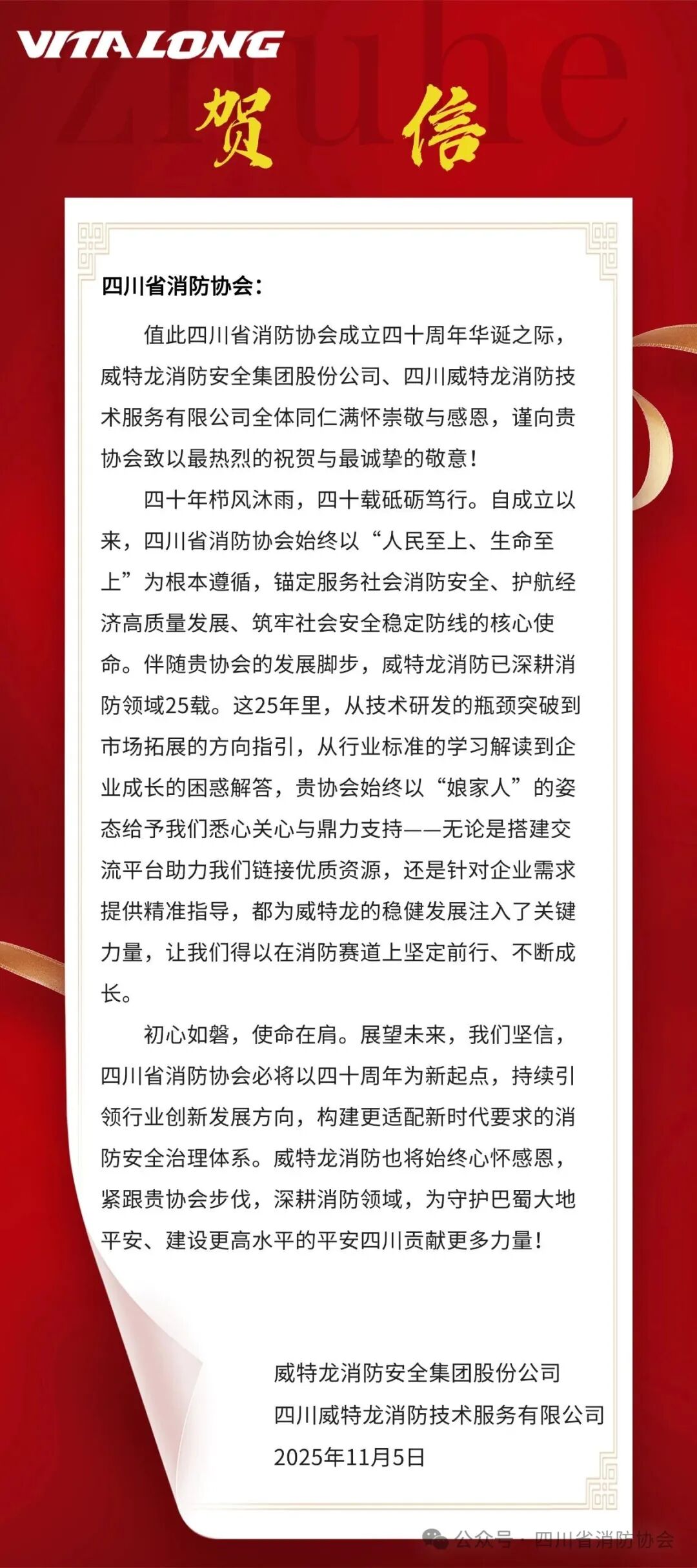 VITALONG

zhuhe

贺信

四川省消防协会：

值此四川省消防协会成立四十周年华诞之际，威特龙消防安全集团股份公司、四川威特龙消防技术服务有限公司全体同仁满怀崇敬与感恩，谨向贵协会致以最热烈的祝贺与最诚挚的敬意！

四十年栉风沐雨，四十载砥砺笃行。自成立以来，四川省消防协会始终以“人民至上、生命至上”为根本遵循，锚定服务社会消防安全、护航经济高质量发展、筑牢社会安全稳定防线的核心使命。伴随贵协会的发展脚步，威特龙消防已深耕消防领域25载。这25年里，从技术研发的瓶颈突破到市场拓展的方向指引，从行业标准的学习解读到企业成长的困惑解答，贵协会始终以“娘家人”的姿态给予我们悉心关心与鼎力支持——无论是搭建交流平台助力我们链接优质资源，还是针对企业需求提供精准指导，都为威特龙的稳健发展注入了关键力量，让我们得以在消防赛道上坚定前行、不断成长。

初心如磐，使命在肩。展望未来，我们坚信，四川省消防协会必将以四十周年为新起点，持续引领行业创新发展方向，构建更适配新时代要求的消防安全治理体系。威特龙消防也将始终心怀感恩，紧跟贵协会步伐，深耕消防领域，为守护巴蜀大地平安、建设更高水平的平安四川贡献更多力量！

威特龙消防安全集团股份公司
四川威特龙消防技术服务有限公司
2025年11月5日

公众号 · 四川省消防协会